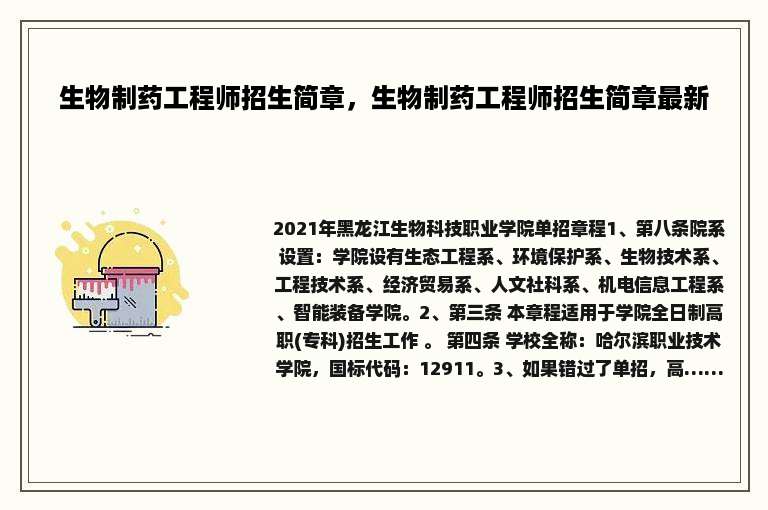 生物制药工程师招生简章，生物制药工程师招生简章最新

2021年黑龙江生物科技职业学院单招章程1、第八条院系设置：学院设有生态工程系、环境保护系、生物技术系、工程技术系、经济贸易系、人文社科系、机电信息工程系、智能装备学院。2、第三条 本章程适用于学院全日制高职(专科)招生工作 。 第四条 学校全称：哈尔滨职业技术学院，国标代码：12911。3、如果错过了单招，高......